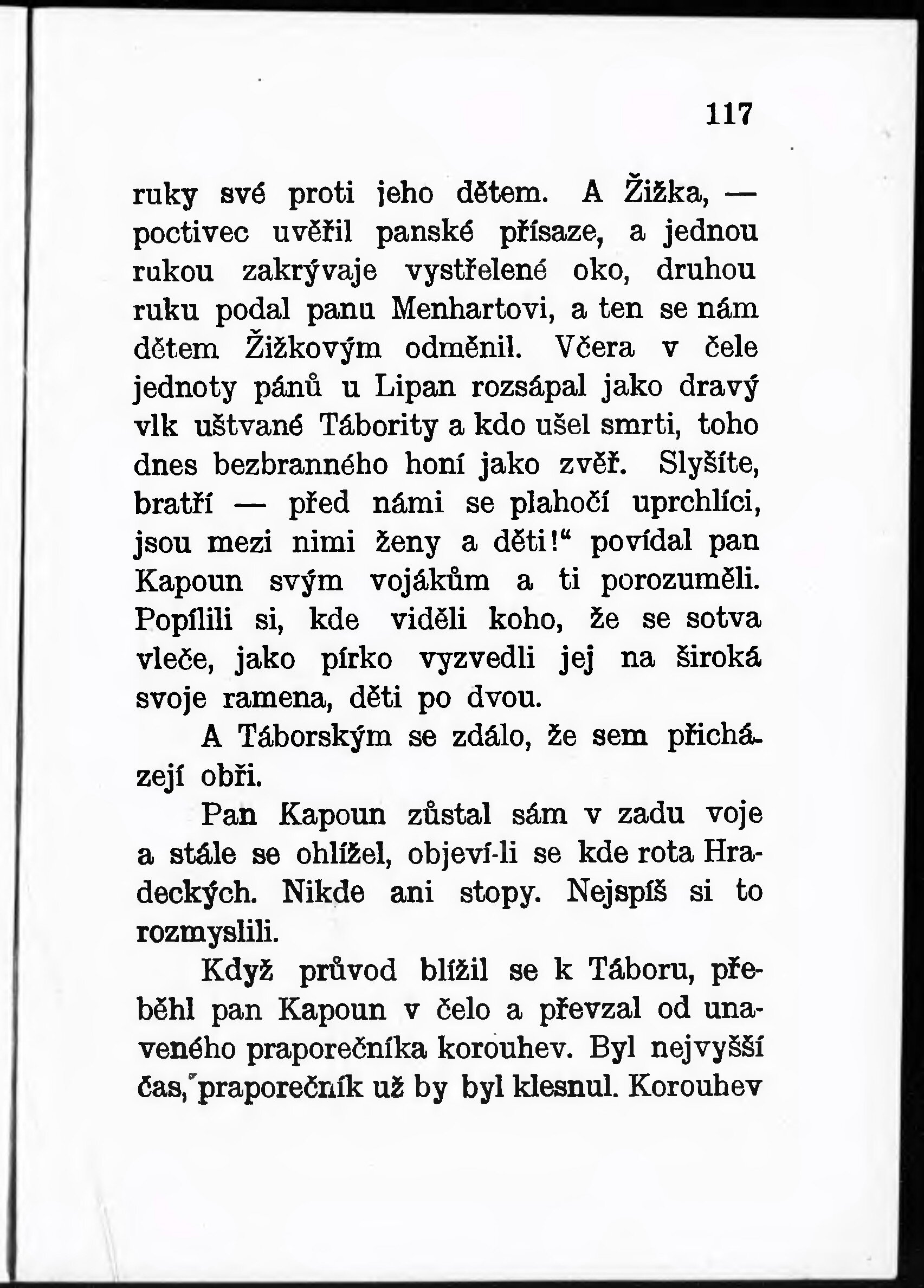 117

ruky své proti jeho dětem. A Žižka, — poctivec uvěřil panské přísaze, a jednou rukou zakrývaje vystřelené oko, druhou ruku podal panu Menhartovi, a ten se nám dětem Žižkovým odměnil. Včera v čele jednoty pánů u Lipan rozsápal jako dravý vlk uštvané Tábority a kdo ušel smrti, toho dnes bezbranného honí jako zvěř. Slyšíte, bratří — před námi se plahočí uprchlíci, jsou mezi nimi ženy a děti!" povídal pan Kapoun svým vojákům a ti porozuměli. Popílili si, kde viděli koho, že se sotva vleče, jako pírko vyzvedli jej na široká svoje ramena, děti po dvou.

A Táborským se zdálo, že sem přicházejí obři.

Pan Kapoun zůstal sám v zadu voje a stále se ohlížel, objeví-li se kde rota Hradeckých. Nikde ani stopy. Nejspíš si to rozmyslili.

Když průvod blížil se k Táboru, přeběhl pan Kapoun v čelo a převzal od unaveného praporečníka korouhev. Byl nejvyšší čas, praporečník už by byl klesnul. Korouhev